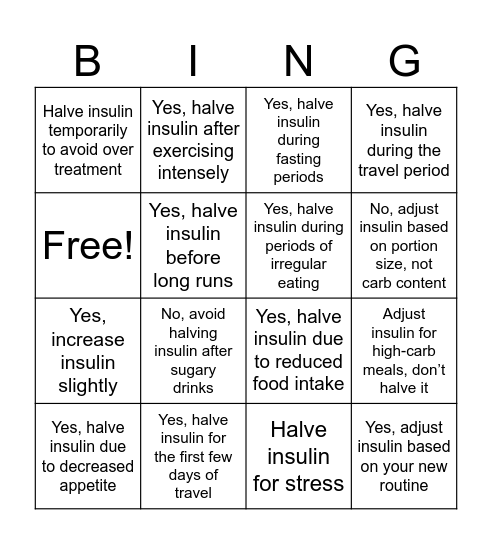 | B | I | N | G |
|---|---|---|---|
| Halve insulin temporarily to avoid over treatment | Yes, halve insulin after exercising intensely | Yes, halve insulin during fasting periods | Yes, halve insulin during the travel period |
| Free! | Yes, halve insulin before long runs | Yes, halve insulin during periods of irregular eating | No, adjust insulin based on portion size, not carb content |
| Yes, increase insulin slightly | No, avoid halving insulin after sugary drinks | Yes, halve insulin due to reduced food intake | Adjust insulin for high-carb meals, don't halve it |
| Yes, halve insulin due to decreased appetite | Yes, halve insulin for the first few days of travel | Halve insulin for stress | Yes, adjust insulin based on your new routine |